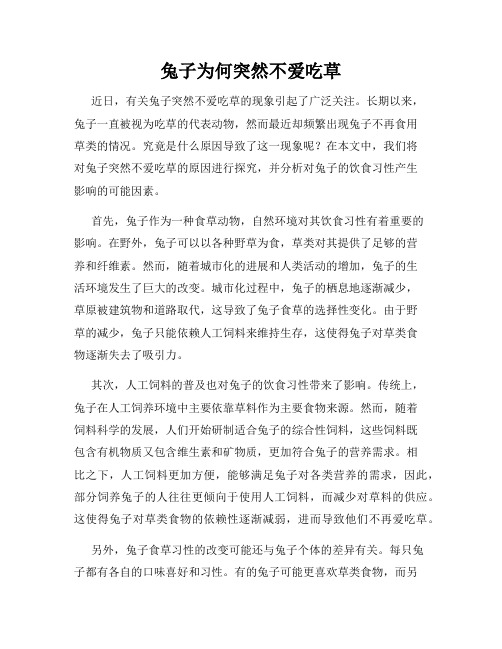 兔子为何突然不爱吃草

近日，有关兔子突然不爱吃草的现象引起了广泛关注。长期以来，兔子一直被视为吃草的代表动物，然而最近却频繁出现兔子不再食用草类的情况。究竟是什么原因导致了这一现象呢？在本文中，我们将对兔子突然不爱吃草的原因进行探究，并分析对兔子的饮食习性产生影响的可能因素。

首先，兔子作为一种食草动物，自然环境对其饮食习性有着重要的影响。在野外，兔子可以以各种野草为食，草类对其提供了足够的营养和纤维素。然而，随着城市化的进展和人类活动的增加，兔子的生活环境发生了巨大的改变。城市化过程中，兔子的栖息地逐渐减少，草原被建筑物和道路取代，这导致了兔子食草的选择性变化。由于野草的减少，兔子只能依赖人工饲料来维持生存，这使得兔子对草类食物逐渐失去了吸引力。

其次，人工饲料的普及也对兔子的饮食习性带来了影响。传统上，兔子在人工饲养环境中主要依靠草料作为主要食物来源。然而，随着饲料科学的发展，人们开始研制适合兔子的综合性饲料，这些饲料既包含有机物质又包含维生素和矿物质，更加符合兔子的营养需求。相比之下，人工饲料更加方便，能够满足兔子对各类营养的需求，因此，部分饲养兔子的人往往更倾向于使用人工饲料，而减少对草料的供应。这使得兔子对草类食物的依赖性逐渐减弱，进而导致他们不再爱吃草。

另外，兔子食草习性的改变可能还与兔子个体的差异有关。每只兔子都有各自的口味喜好和习性。有的兔子可能更喜欢草类食物，而另